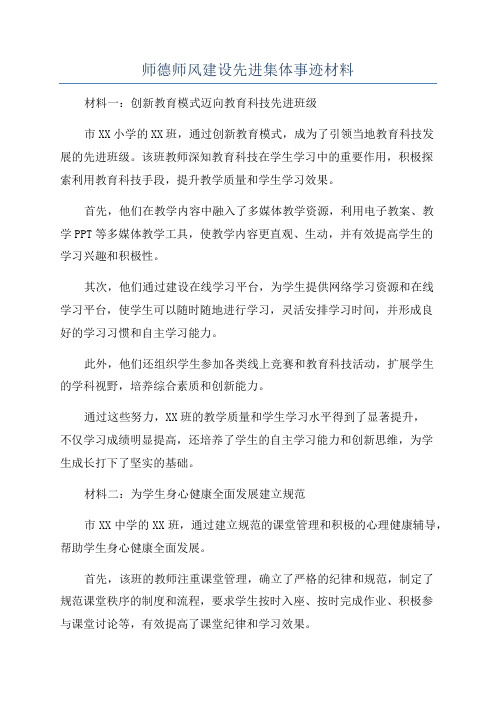 师德师风建设先进集体事迹材料

材料一：创新教育模式迈向教育科技先进班级

市XX小学的XX班，通过创新教育模式，成为了引领当地教育科技发展的先进班级。该班教师深知教育科技在学生学习中的重要作用，积极探索利用教育科技手段，提升教学质量和学生学习效果。

首先，他们在教学内容中融入了多媒体教学资源，利用电子教案、教学PPT等多媒体教学工具，使教学内容更直观、生动，并有效提高学生的学习兴趣和积极性。

其次，他们通过建设在线学习平台，为学生提供网络学习资源和在线学习平台，使学生可以随时随地进行学习，灵活安排学习时间，并形成良好的学习习惯和自主学习能力。

此外，他们还组织学生参加各类线上竞赛和教育科技活动，扩展学生的学科视野，培养综合素质和创新能力。

通过这些努力，XX班的教学质量和学生学习水平得到了显著提升，不仅学习成绩明显提高，还培养了学生的自主学习能力和创新思维，为学生成长打下了坚实的基础。

材料二：为学生身心健康全面发展建立规范

市XX中学的XX班，通过建立规范的课堂管理和积极的心理健康辅导，帮助学生身心健康全面发展。

首先，该班的教师注重课堂管理，确立了严格的纪律和规范，制定了规范课堂秩序的制度和流程，要求学生按时入座、按时完成作业、积极参与课堂讨论等，有效提高了课堂纪律和学习效果。